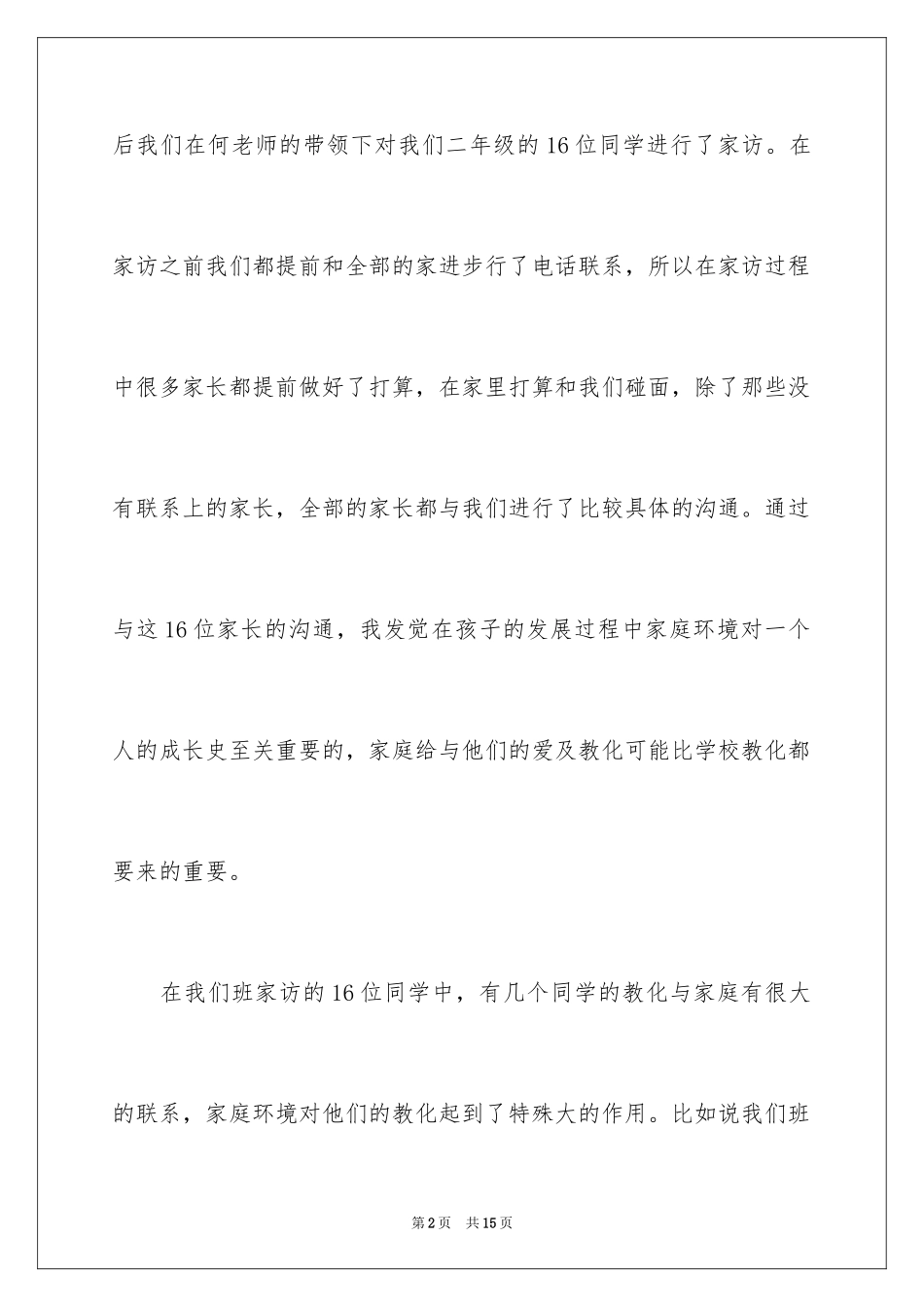 后我们在何老师的带领下对我们二年级的16位同学进行了家访。在家访之前我们都提前和全部的家进步行了电话联系，所以在家访过程中很多家长都提前做好了打算，在家里打算和我们碰面，除了那些没有联系上的家长，全部的家长都与我们进行了比较具体的沟通。通过与这16位家长的沟通，我发觉在孩子的发展过程中家庭环境对一个人的成长史至关重要的，家庭给与他们的爱及教化可能比学校教化都要来的重要。

在我们班家访的16位同学中，有几个同学的教化与家庭有很大的联系，家庭环境对他们的教化起到了特殊大的作用。比如说我们班

第2页　共15页